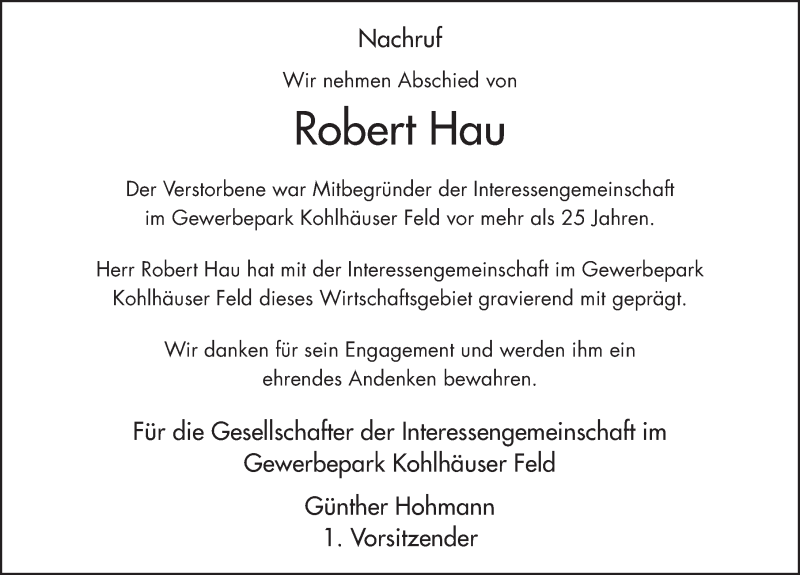 Nachruf

Wir nehmen Abschied von

Robert Hau

Der Verstorbene war Mitbegründer der Interessengemeinschaft im Gewerbepark Kohlhäuser Feld vor mehr als 25 Jahren.

Herr Robert Hau hat mit der Interessengemeinschaft im Gewerbepark Kohlhäuser Feld dieses Wirtschaftsgebiet gravierend mit geprägt.

Wir danken für sein Engagement und werden ihm ein ehrendes Andenken bewahren.

Für die Gesellschafter der Interessengemeinschaft im Gewerbepark Kohlhäuser Feld

Günther Hohmann
1. Vorsitzender